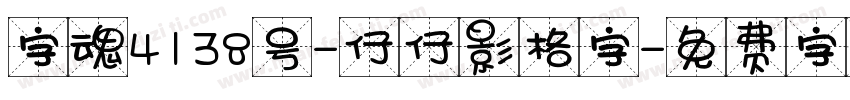 字魂4138号-仔仔影格字-免费字